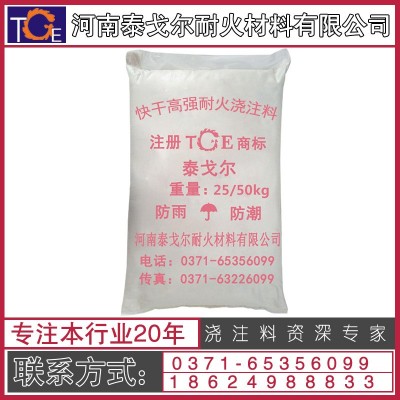 TGE 河南泰戈尔耐火材料有限公司

快干高强耐火浇注料

注册 TGE 商标

泰戈尔

重量：25/50kg

防雨 防潮

河南泰戈尔耐火材料有限公司

电话：0371-65356099

传真：0371-63226099

专注本行业20年

浇注料资深专家

联系方式：

0371-65356099

18624988833